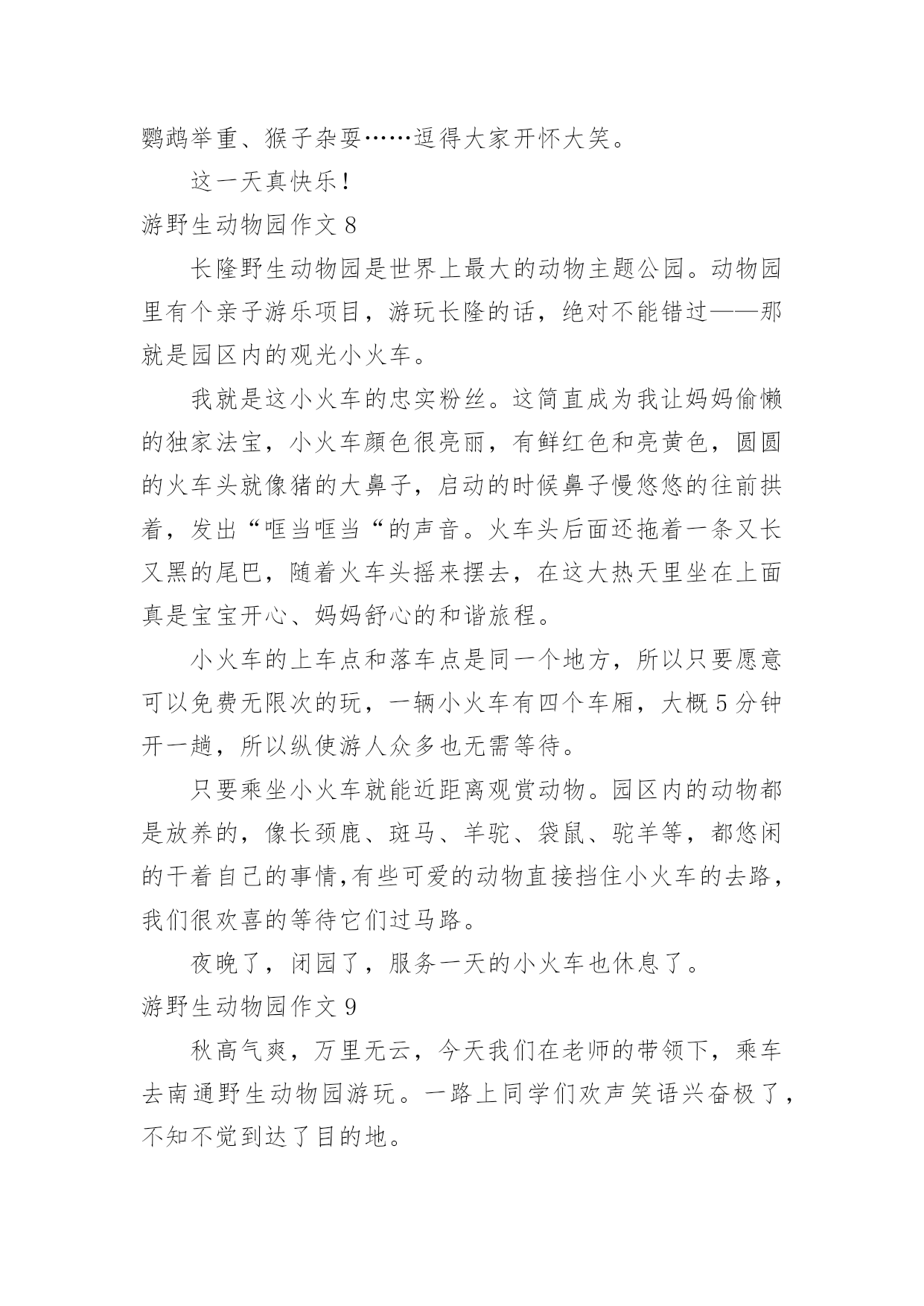 鹦鹉举重、猴子杂耍……逗得大家开怀大笑。

这一天真快乐！

游野生动物园作文 8

长隆野生动物园是世界上最大的动物主题公园。动物园里有个亲子游乐项目，游玩长隆的话，绝对不能错过——那就是园区内的观光小火车。

我就是这小火车的忠实粉丝。这简直成为我让妈妈偷懒的独家法宝，小火车颜色很亮丽，有鲜红色和亮黄色，圆圆的火车头就像猪的大鼻子，启动的时候鼻子慢悠悠的往前拱着，发出“哐当哐当“的声音。火车头后面还拖着一条又长又黑的尾巴，随着火车头摇来摆去，在这大热天里坐在上面真是宝宝开心、妈妈舒心的和谐旅程。

小火车的上车点和落车点是同一个地方，所以只要愿意可以免费无限次的玩，一辆小火车有四个车厢，大概 5 分钟开一趟，所以纵使游人众多也无需等待。

只要乘坐小火车就能近距离观赏动物。园区内的动物都是放养的，像长颈鹿、斑马、羊驼、袋鼠、驼羊等，都悠闲的干着自己的事情,有些可爱的动物直接挡住小火车的去路，我们很欢喜的等待它们过马路。

夜晚了，闭园了，服务一天的小火车也休息了。

游野生动物园作文 9

秋高气爽，万里无云，今天我们在老师的带领下，乘车去南通野生动物园游玩。一路上同学们欢声笑语兴奋极了，不知不觉到达了目的地。